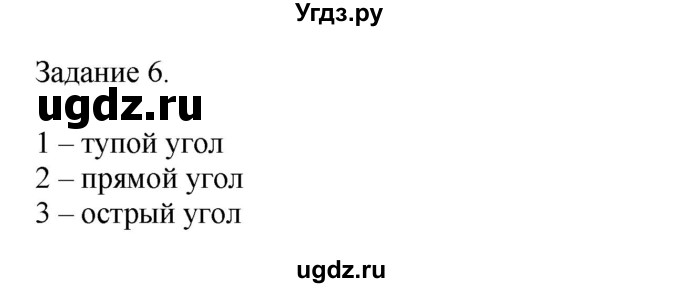 Угдз.ру

Задание 6.
ugdz.ru
1 – тупой угол
2 – прямой угол
3 – острый угол

ugdz.ru